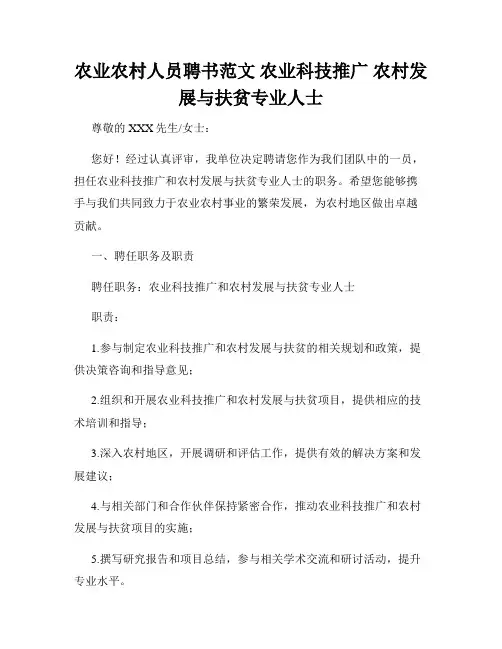 农业农村人员聘书范文 农业科技推广 农村发展与扶贫专业人士

尊敬的 XXX 先生/女士：

您好！经过认真评审，我单位决定聘请您作为我们团队中的一员，担任农业科技推广和农村发展与扶贫专业人士的职务。希望您能够携手与我们共同致力于农业农村事业的繁荣发展，为农村地区做出卓越贡献。

一、聘任职务及职责

聘任职务：农业科技推广和农村发展与扶贫专业人士

职责：

1.参与制定农业科技推广和农村发展与扶贫的相关规划和政策，提供决策咨询和指导意见；

2.组织和开展农业科技推广和农村发展与扶贫项目，提供相应的技术培训和指导；

3.深入农村地区，开展调研和评估工作，提供有效的解决方案和发展建议；

4.与相关部门和合作伙伴保持紧密合作，推动农业科技推广和农村发展与扶贫项目的实施；

5.撰写研究报告和项目总结，参与相关学术交流和研讨活动，提升专业水平。